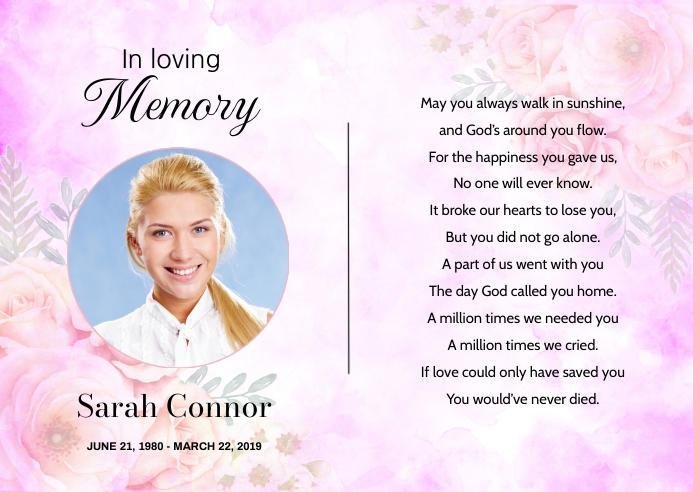 In loving
Memory

Sarah Connor

JUNE 21, 1980 - MARCH 22, 2019

May you always walk in sunshine,
and God's around you flow.
For the happiness you gave us,
No one will ever know.
It broke our hearts to lose you,
But you did not go alone.
A part of us went with you
The day God called you home.
A million times we needed you
A million times we cried.
If love could only have saved you
You would've never died.